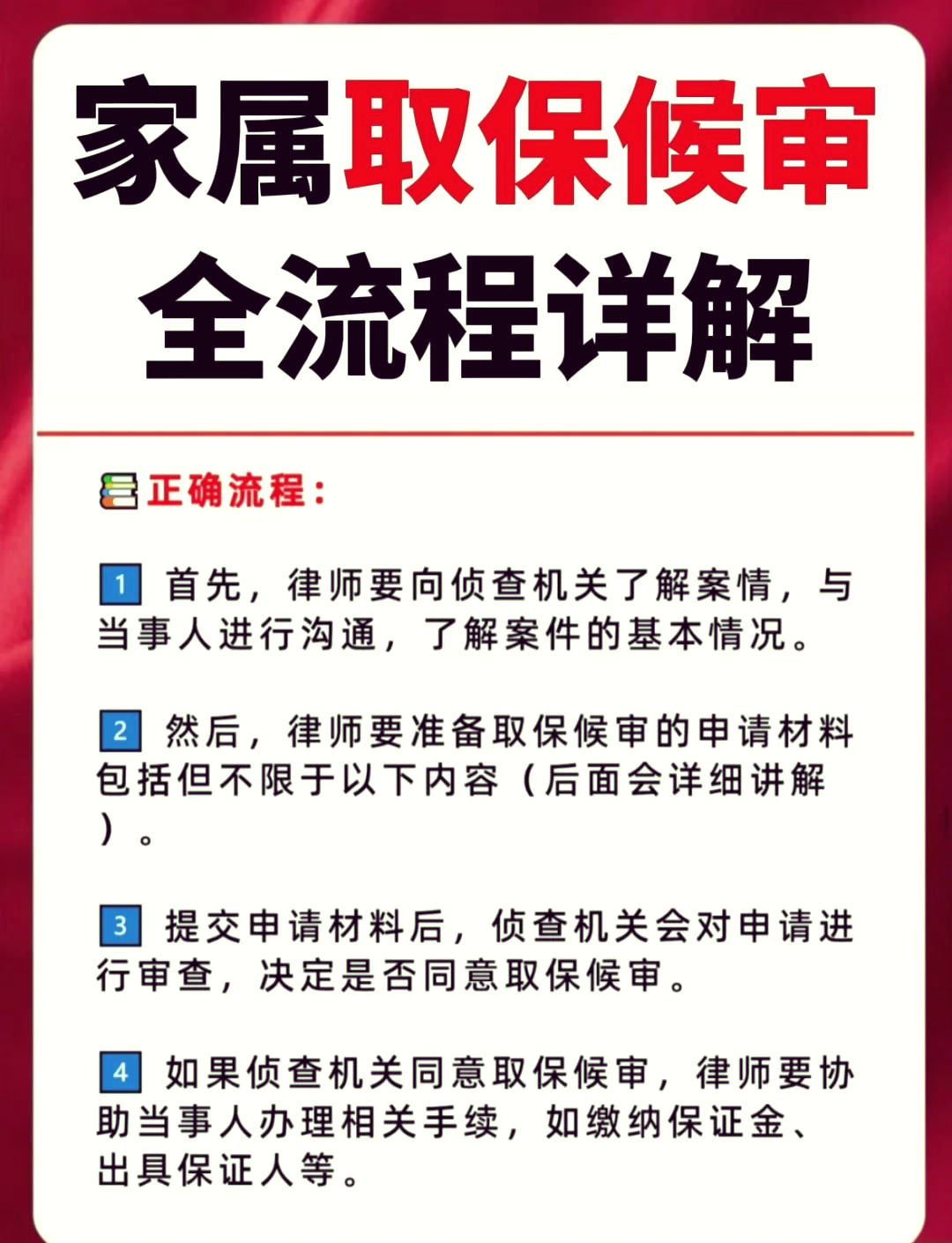 家属取保候审
全流程详解

正确流程：

1 首先，律师要向侦查机关了解案情，与当事人进行沟通，了解案件的基本情况。

2 然后，律师要准备取保候审的申请材料包括但不限于以下内容（后面会详细讲解）。

3 提交申请材料后，侦查机关会对申请进行审查，决定是否同意取保候审。

4 如果侦查机关同意取保候审，律师要协助当事人办理相关手续，如缴纳保证金、出具保证人等。